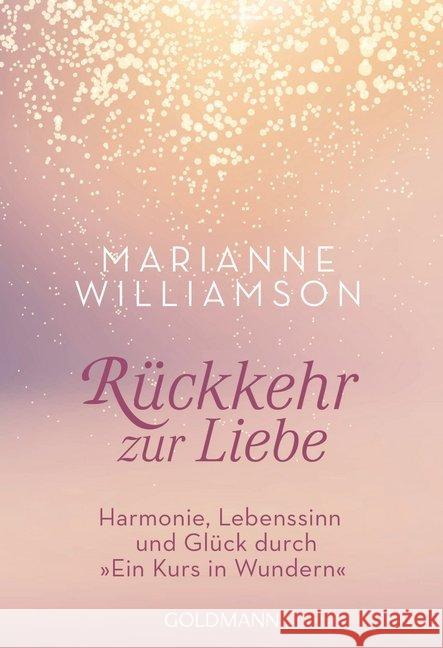 MARIANNE
WILLIAMSON

Rückkehr
zur Liebe

Harmonie, Lebenssinn
und Glück durch
»Ein Kurs in Wundern«

GOLDMANN